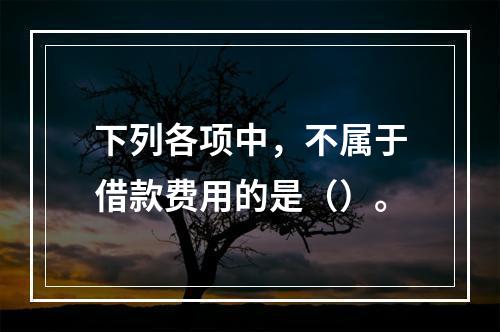 下列各项中，不属于借款费用的是（）。